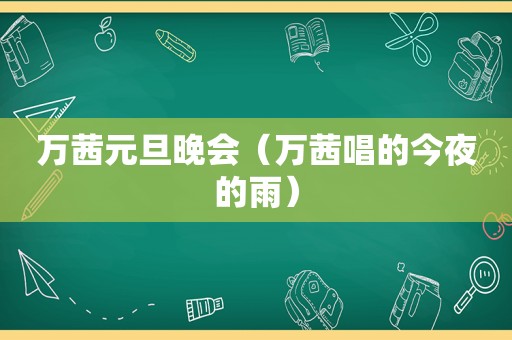 万茜元旦晚会（万茜唱的今夜的雨）